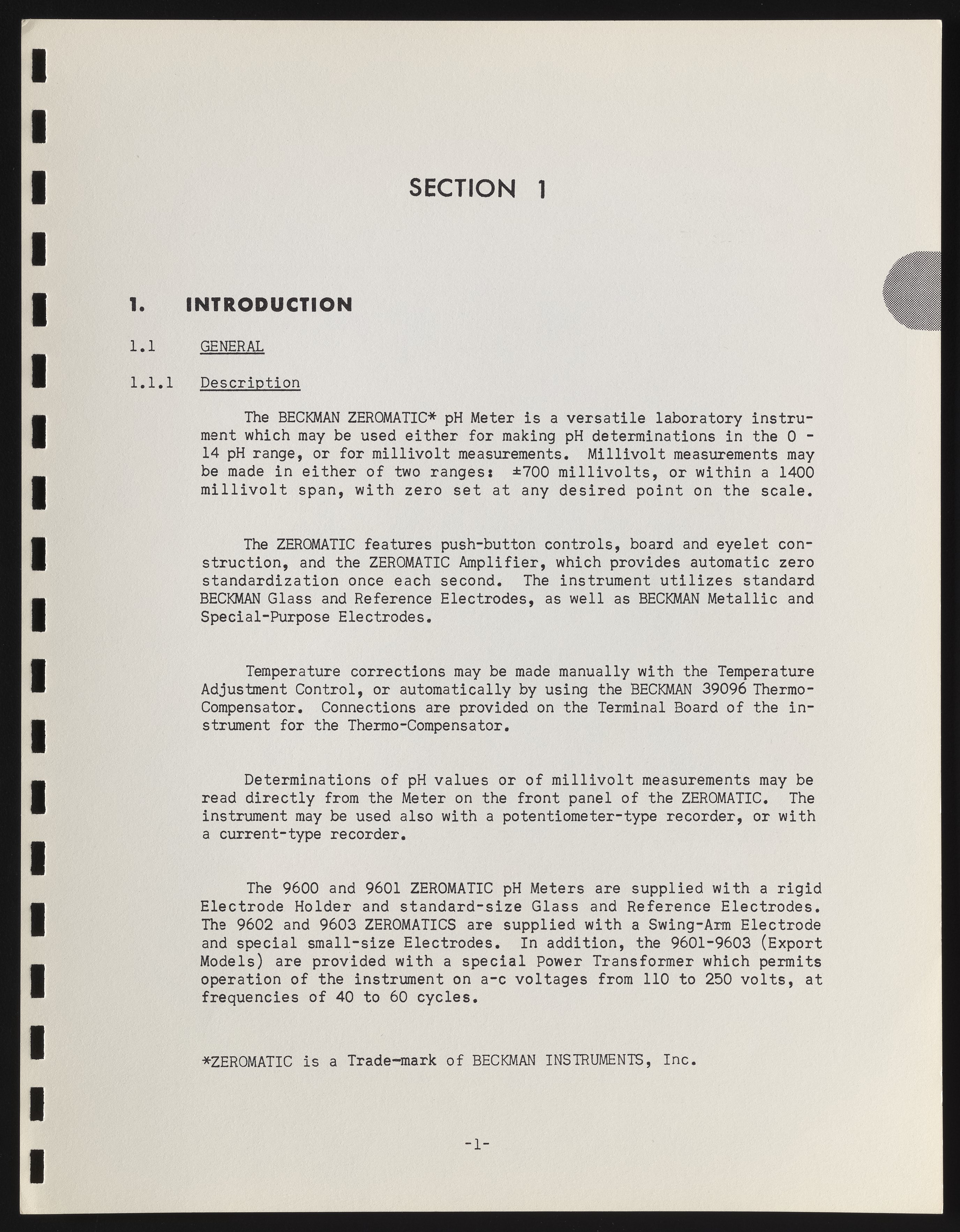 SECTION 1

1. INTRODUCTION

1.1 GENERAL

1.1.1 Description

The BECKMAN ZEROMATIC* pH Meter is a versatile laboratory instrument which may be used either for making pH determinations in the 0 - 14 pH range, or for millivolt measurements. Millivolt measurements may be made in either of two ranges: ±700 millivolts, or within a 1400 millivolt span, with zero set at any desired point on the scale.

The ZEROMATIC features push-button controls, board and eyelet construction, and the ZEROMATIC Amplifier, which provides automatic zero standardization once each second. The instrument utilizes standard BECKMAN Glass and Reference Electrodes, as well as BECKMAN Metallic and Special-Purpose Electrodes.

Temperature corrections may be made manually with the Temperature Adjustment Control, or automatically by using the BECKMAN 39096 Thermo-Compensator. Connections are provided on the Terminal Board of the instrument for the Thermo-Compensator.

Determinations of pH values or of millivolt measurements may be read directly from the Meter on the front panel of the ZEROMATIC. The instrument may be used also with a potentiometer-type recorder, or with a current-type recorder.

The 9600 and 9601 ZEROMATIC pH Meters are supplied with a rigid Electrode Holder and standard-size Glass and Reference Electrodes. The 9602 and 9603 ZEROMATICS are supplied with a Swing-Arm Electrode and special small-size Electrodes. In addition, the 9601-9603 (Export Models) are provided with a special Power Transformer which permits operation of the instrument on a-c voltages from 110 to 250 volts, at frequencies of 40 to 60 cycles.

*ZEROMATIC is a Trade-mark of BECKMAN INSTRUMENTS, Inc.

-1-